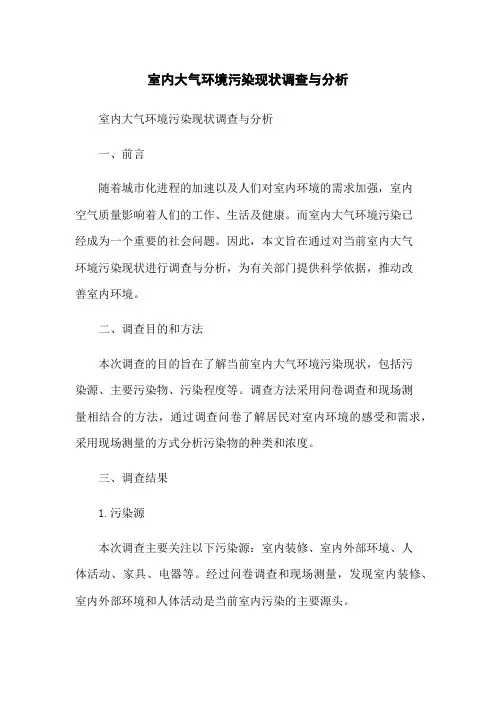 室内大气环境污染现状调查与分析

室内大气环境污染现状调查与分析

一、前言

随着城市化进程的加速以及人们对室内环境的需求加强，室内空气质量影响着人们的工作、生活及健康。而室内大气环境污染已经成为一个重要的社会问题。因此，本文旨在通过对当前室内大气环境污染现状进行调查与分析，为有关部门提供科学依据，推动改善室内环境。

二、调查目的和方法

本次调查的目的旨在了解当前室内大气环境污染现状，包括污染源、主要污染物、污染程度等。调查方法采用问卷调查和现场测量相结合的方法，通过调查问卷了解居民对室内环境的感受和需求，采用现场测量的方式分析污染物的种类和浓度。

三、调查结果

1. 污染源

本次调查主要关注以下污染源：室内装修、室内外部环境、人体活动、家具、电器等。经过问卷调查和现场测量，发现室内装修、室内外部环境和人体活动是当前室内污染的主要源头。